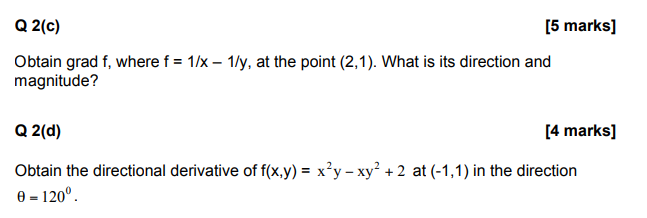 Q 2(c)

[5 marks]

Obtain grad f, where f = 1/x – 1/y, at the point (2,1). What is its direction and magnitude?

Q 2(d)

[4 marks]

Obtain the directional derivative of f(x,y) = $x^2y - xy^2 + 2$ at (-1,1) in the direction $\theta = 120^0$.